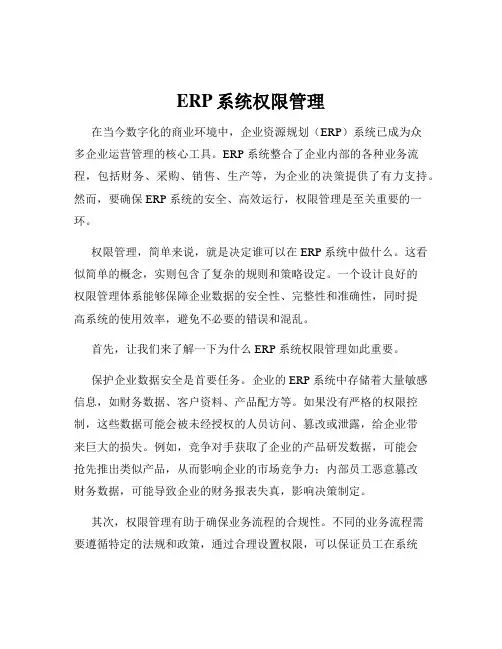 ERP 系统权限管理

在当今数字化的商业环境中，企业资源规划（ERP）系统已成为众多企业运营管理的核心工具。ERP 系统整合了企业内部的各种业务流程，包括财务、采购、销售、生产等，为企业的决策提供了有力支持。然而，要确保 ERP 系统的安全、高效运行，权限管理是至关重要的一环。

权限管理，简单来说，就是决定谁可以在 ERP 系统中做什么。这看似简单的概念，实则包含了复杂的规则和策略设定。一个设计良好的权限管理体系能够保障企业数据的安全性、完整性和准确性，同时提高系统的使用效率，避免不必要的错误和混乱。

首先，让我们来了解一下为什么 ERP 系统权限管理如此重要。

保护企业数据安全是首要任务。企业的 ERP 系统中存储着大量敏感信息，如财务数据、客户资料、产品配方等。如果没有严格的权限控制，这些数据可能会被未经授权的人员访问、篡改或泄露，给企业带来巨大的损失。例如，竞争对手获取了企业的产品研发数据，可能会抢先推出类似产品，从而影响企业的市场竞争力；内部员工恶意篡改财务数据，可能导致企业的财务报表失真，影响决策制定。

其次，权限管理有助于确保业务流程的合规性。不同的业务流程需要遵循特定的法规和政策，通过合理设置权限，可以保证员工在系统